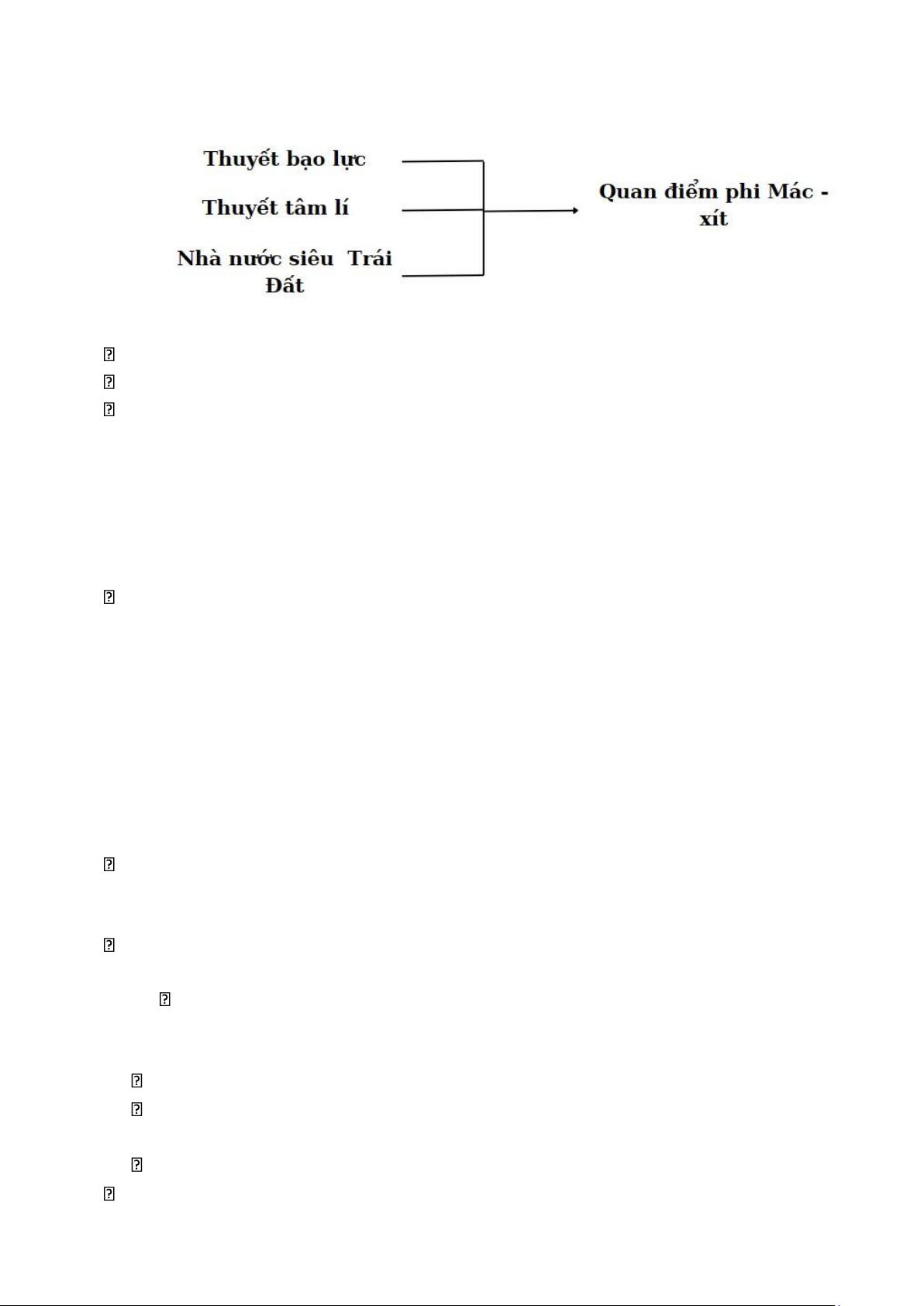 Thuyết bạo lực

Thuyết tâm lí

Nhà nước siêu Trái Đất

Quan điểm phi Mác - xít